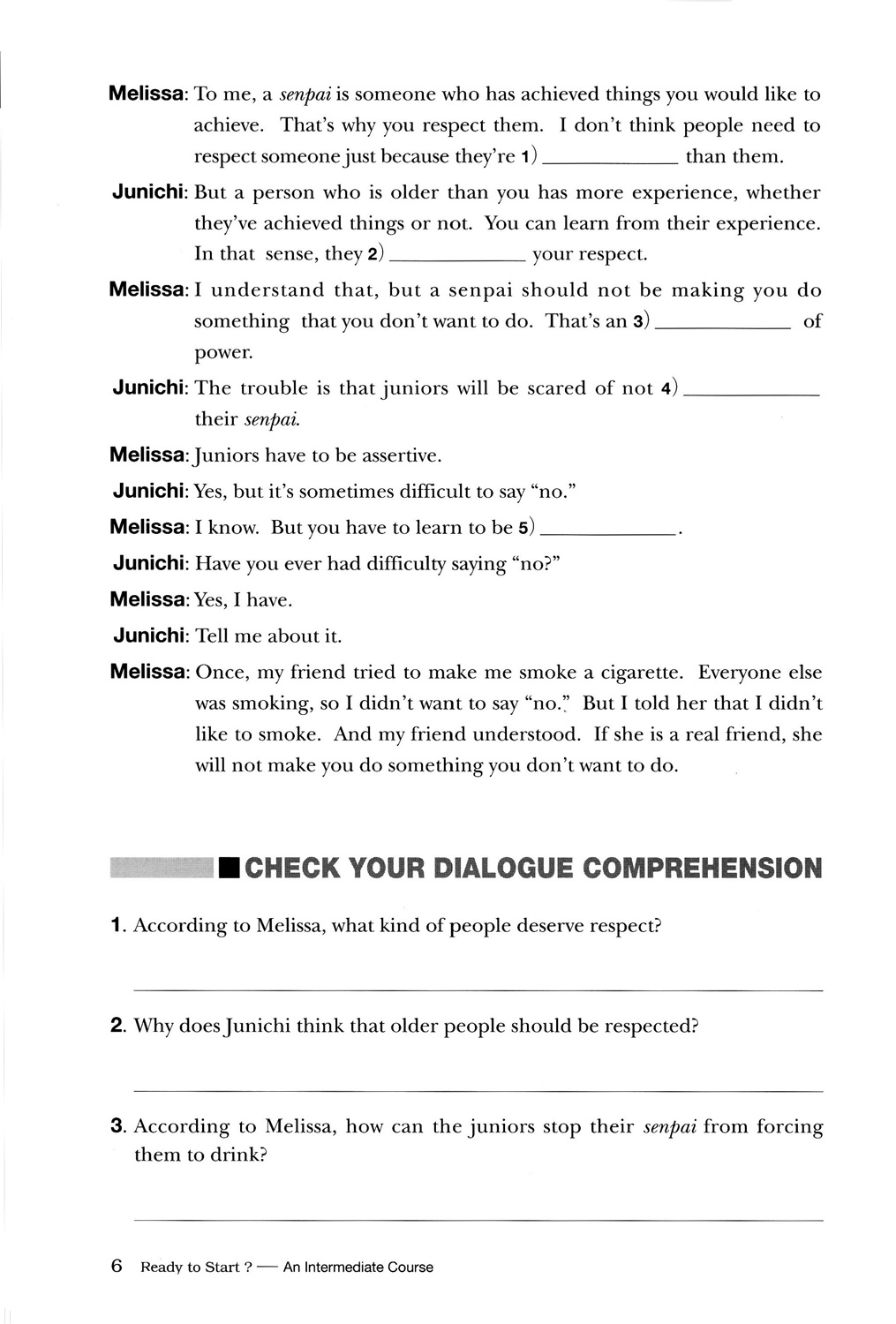 Melissa: To me, a senpai is someone who has achieved things you would like to achieve. That's why you respect them. I don't think people need to respect someone just because they're 1) ____________ than them.

Junichi: But a person who is older than you has more experience, whether they've achieved things or not. You can learn from their experience. In that sense, they 2) ____________ your respect.

Melissa: I understand that, but a senpai should not be making you do something that you don't want to do. That's an 3) ____________ of power.

Junichi: The trouble is that juniors will be scared of not 4) ____________ their senpai.

Melissa: Juniors have to be assertive.

Junichi: Yes, but it's sometimes difficult to say "no."

Melissa: I know. But you have to learn to be 5) ____________.

Junichi: Have you ever had difficulty saying "no?"

Melissa: Yes, I have.

Junichi: Tell me about it.

Melissa: Once, my friend tried to make me smoke a cigarette. Everyone else was smoking, so I didn't want to say "no." But I told her that I didn't like to smoke. And my friend understood. If she is a real friend, she will not make you do something you don't want to do.

■ CHECK YOUR DIALOGUE COMPREHENSION

1. According to Melissa, what kind of people deserve respect?

2. Why does Junichi think that older people should be respected?

3. According to Melissa, how can the juniors stop their senpai from forcing them to drink?

6 Ready to Start ? — An Intermediate Course